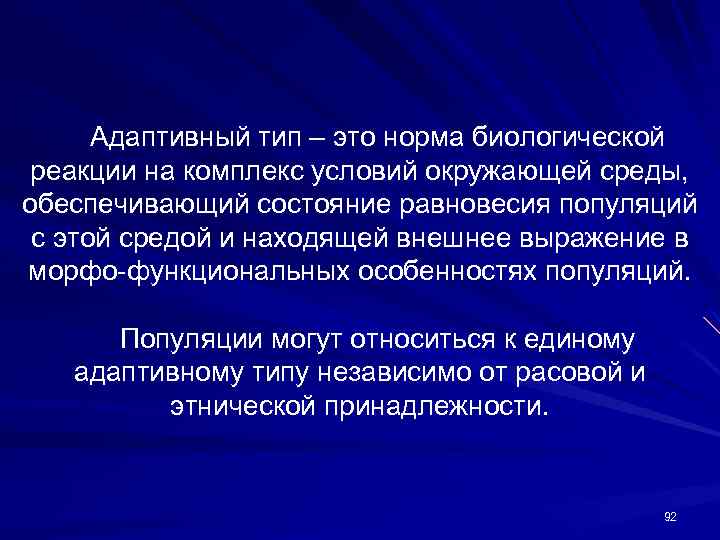 Адаптивный тип – это норма биологической реакции на комплекс условий окружающей среды, обеспечивающий состояние равновесия популяций с этой средой и находящей внешнее выражение в морфо-функциональных особенностях популяций.

Популяции могут относиться к единому адаптивному типу независимо от расовой и этнической принадлежности.

92